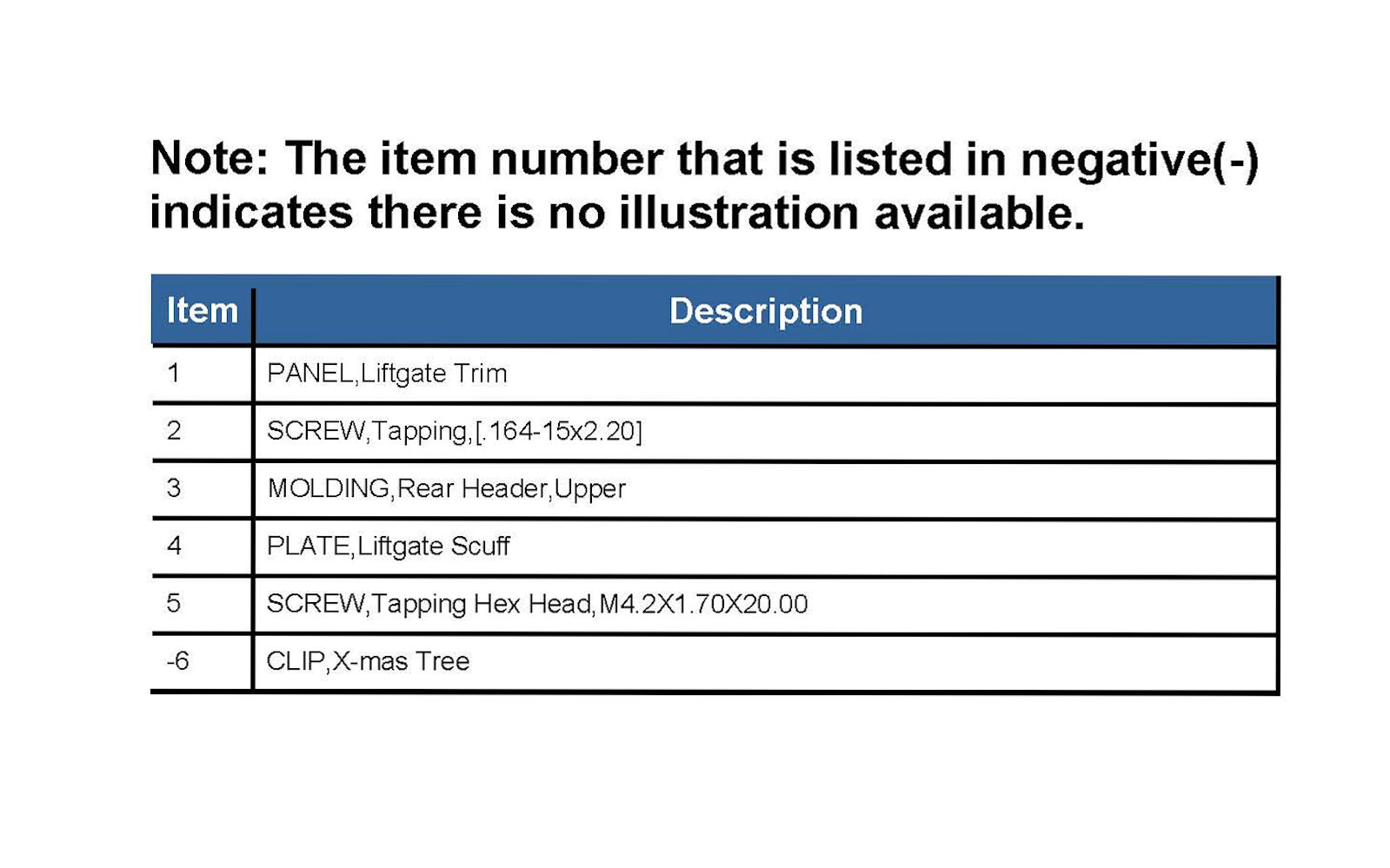 Note: The item number that is listed in negative(-) indicates there is no illustration available.

| Item | Description |
|---|---|
| 1 | PANEL,Liftgate Trim |
| 2 | SCREW,Tapping,[.164-15x2.20] |
| 3 | MOLDING,Rear Header,Upper |
| 4 | PLATE,Liftgate Scuff |
| 5 | SCREW,Tapping Hex Head,M4.2X1.70X20.00 |
| -6 | CLIP,X-mas Tree |